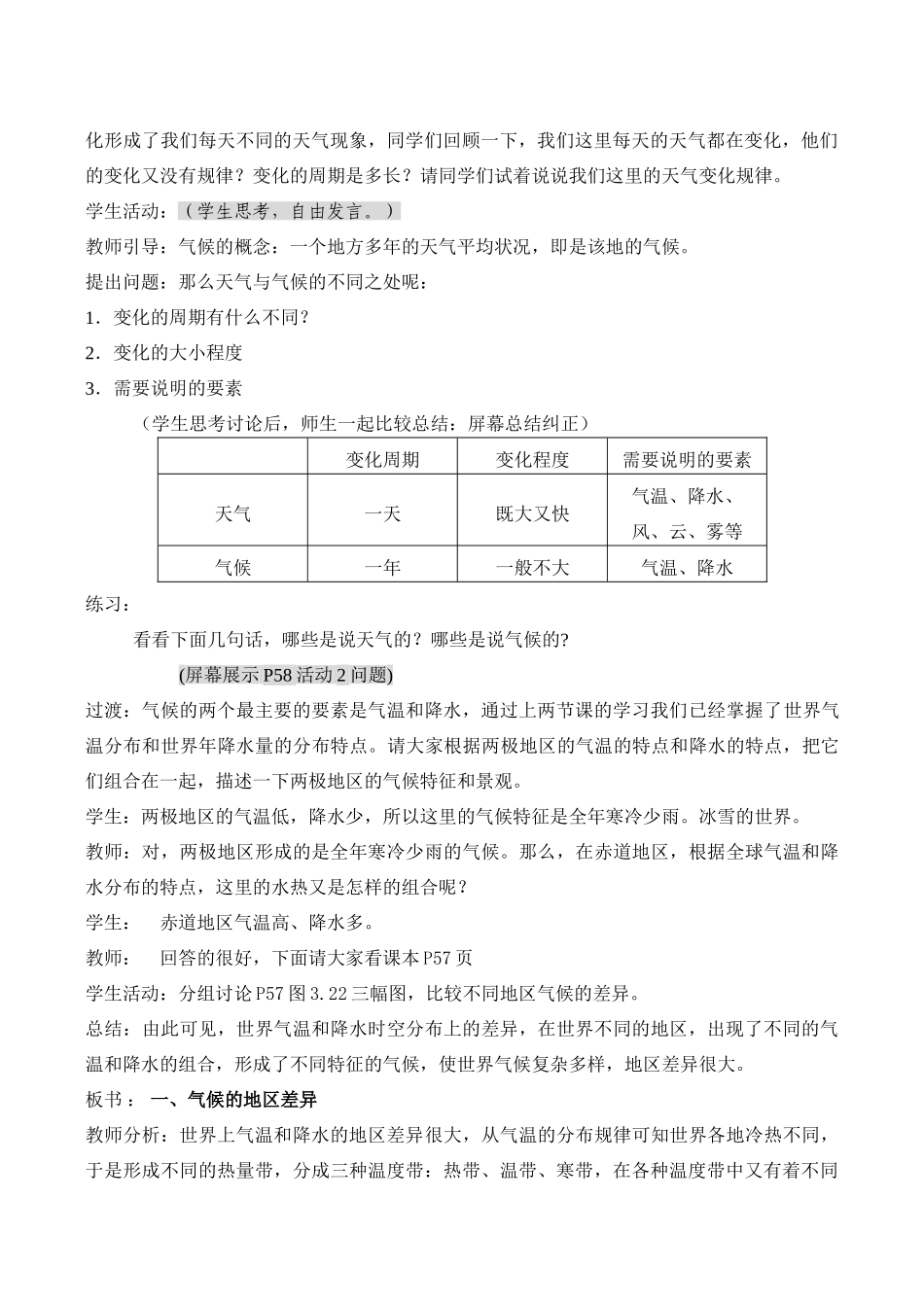 化形成了我们每天不同的天气现象，同学们回顾一下，我们这里每天的天气都在变化，他们的变化又没有规律？变化的周期是多长？请同学们试着说说我们这里的天气变化规律。

学生活动：（学生思考，自由发言。）

教师引导：气候的概念：一个地方多年的天气平均状况，即是该地的气候。

提出问题：那么天气与气候的不同之处呢：

1．变化的周期有什么不同？

2．变化的大小程度

3．需要说明的要素

（学生思考讨论后，师生一起比较总结：屏幕总结纠正）

| | 变化周期 | 变化程度 | 需要说明的要素 |
|---|---|---|---|
| 天气 | 一天 | 既大又快 | 气温、降水、风、云、雾等 |
| 气候 | 一年 | 一般不大 | 气温、降水 |

练习：

看看下面几句话，哪些是说天气的？哪些是说气候的?

(屏幕展示 P58 活动 2 问题)

过渡：气候的两个最主要的要素是气温和降水，通过上两节课的学习我们已经掌握了世界气温分布和世界年降水量的分布特点。请大家根据两极地区的气温的特点和降水的特点，把它们组合在一起，描述一下两极地区的气候特征和景观。

学生：两极地区的气温低，降水少，所以这里的气候特征是全年寒冷少雨。冰雪的世界。

教师：对，两极地区形成的是全年寒冷少雨的气候。那么，在赤道地区，根据全球气温和降水分布的特点，这里的水热又是怎样的组合呢？

学生：　赤道地区气温高、降水多。

教师：　回答的很好，下面请大家看课本 P57 页

学生活动：分组讨论 P57 图 3.22 三幅图，比较不同地区气候的差异。

总结：由此可见，世界气温和降水时空分布上的差异，在世界不同的地区，出现了不同的气温和降水的组合，形成了不同特征的气候，使世界气候复杂多样，地区差异很大。

板书：　一、气候的地区差异

教师分析：世界上气温和降水的地区差异很大，从气温的分布规律可知世界各地冷热不同，于是形成不同的热量带，分成三种温度带：热带、温带、寒带，在各种温度带中又有着不同